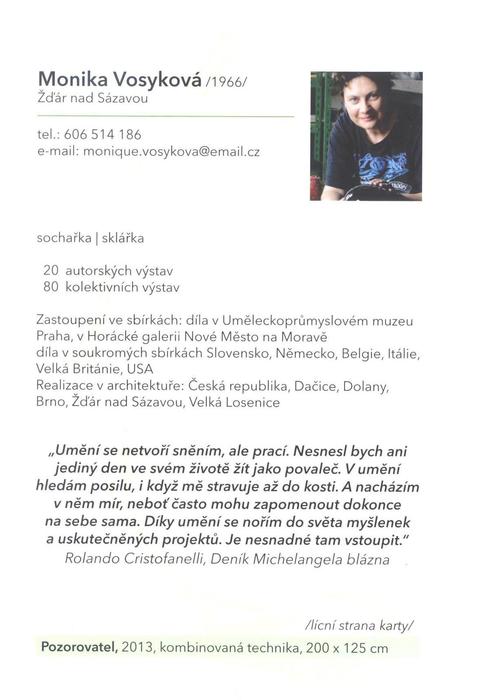 Monika Vosyková /1966/
Žďár nad Sázavou

tel.: 606 514 186
e-mail: monique.vosykova@email.cz

sochařka | sklářka

20 autorských výstav
80 kolektivních výstav

Zastoupení ve sbírkách: díla v Uměleckoprůmyslovém muzeu Praha, v Horácké galerii Nové Město na Moravě
díla v soukromých sbírkách Slovensko, Německo, Belgie, Itálie, Velká Británie, USA
Realizace v architektuře: Česká republika, Dačice, Dolany, Brno, Žďár nad Sázavou, Velká Losenice

„Umění se netvoří sněním, ale prací. Nesnesl bych ani jediný den ve svém životě žít jako povaleč. V umění hledám posilu, i když mě stravuje až do kosti. A nacházím v něm mír, neboť často mohu zapomenout dokonce na sebe sama. Díky umění se nořím do světa myšlenek a uskutečněných projektů. Je nesnadné tam vstoupit."
Rolando Cristofanelli, Deník Michelangela blázna

/lícní strana karty/

Pozorovatel, 2013, kombinovaná technika, 200 x 125 cm